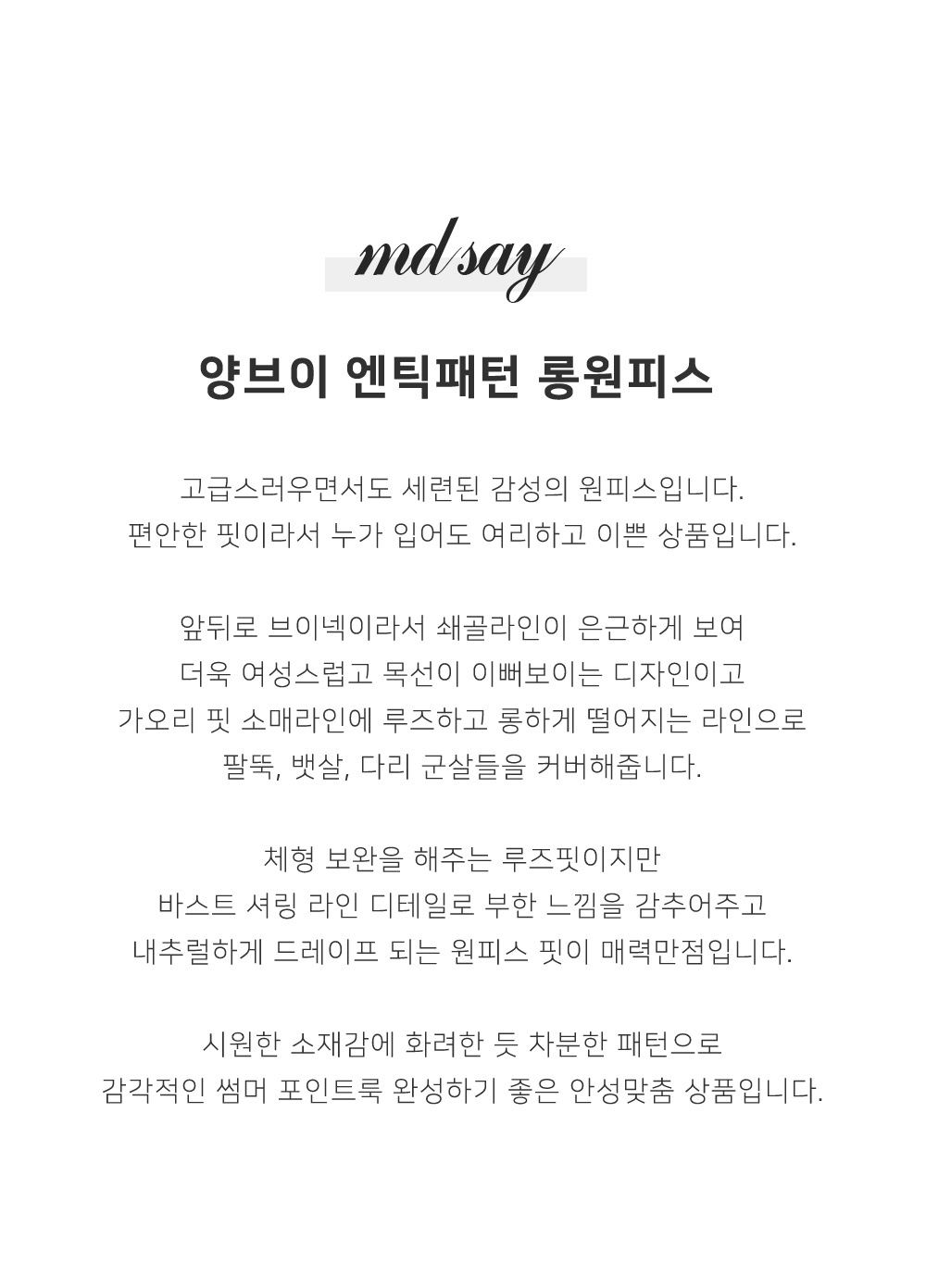 md say

양브이 엔틱패턴 롱원피스

고급스러우면서도 세련된 감성의 원피스입니다.
편안한 핏이라서 누가 입어도 여리하고 이쁜 상품입니다.

앞뒤로 브이넥이라서 쇄골라인이 은근하게 보여
더욱 여성스럽고 목선이 이뻐보이는 디자인이고
가오리 핏 소매라인에 루즈하고 롱하게 떨어지는 라인으로
팔뚝, 뱃살, 다리 군살들을 커버해줍니다.

체형 보완을 해주는 루즈핏이지만
바스트 셔링 라인 디테일로 부한 느낌을 감추어주고
내추럴하게 드레이프 되는 원피스 핏이 매력만점입니다.

시원한 소재감에 화려한 듯 차분한 패턴으로
감각적인 썸머 포인트룩 완성하기 좋은 안성맞춤 상품입니다.